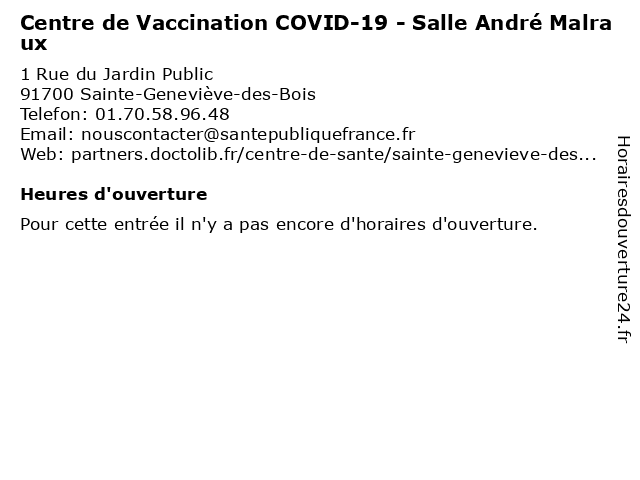 Centre de Vaccination COVID-19 - Salle André Malraux

1 Rue du Jardin Public
91700 Sainte-Geneviève-des-Bois
Telefon: 01.70.58.96.48
Email: nouscontacter@santepubliquefrance.fr
Web: partners.doctolib.fr/centre-de-sante/sainte-genevieve-des...

Heures d'ouverture

Pour cette entrée il n'y a pas encore d'horaires d'ouverture.

Horairesdouverture24.fr